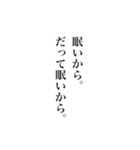 眠いから。
だって眠いから。